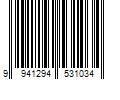 9 941294 531034